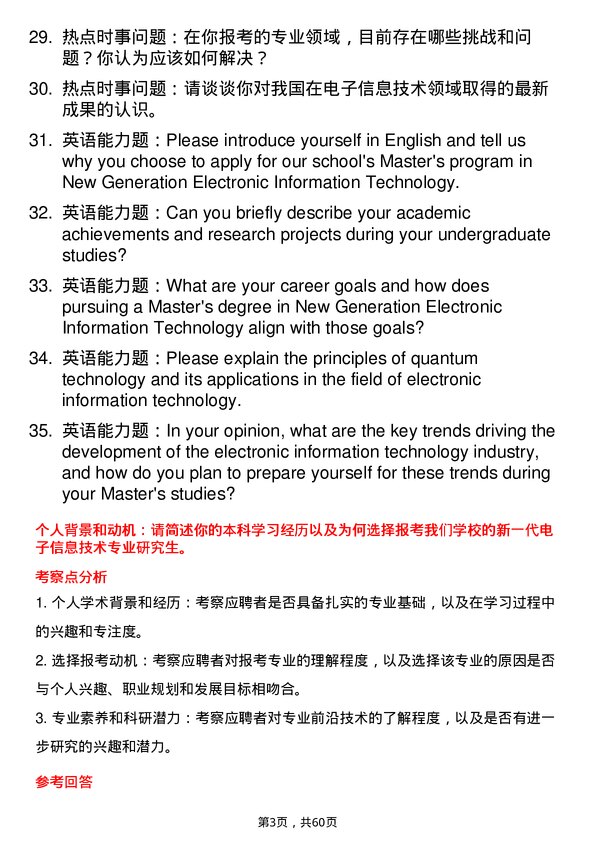 29. 热点时事问题：在你报考的专业领域，目前存在哪些挑战和问题？你认为应该如何解决？

30. 热点时事问题：请谈谈你对我国在电子信息技术领域取得的最新成果的认识。

31. 英语能力题：Please introduce yourself in English and tell us why you choose to apply for our school's Master's program in New Generation Electronic Information Technology.

32. 英语能力题：Can you briefly describe your academic achievements and research projects during your undergraduate studies?

33. 英语能力题：What are your career goals and how does pursuing a Master's degree in New Generation Electronic Information Technology align with those goals?

34. 英语能力题：Please explain the principles of quantum technology and its applications in the field of electronic information technology.

35. 英语能力题：In your opinion, what are the key trends driving the development of the electronic information technology industry, and how do you plan to prepare yourself for these trends during your Master's studies?

个人背景和动机：请简述你的本科学习经历以及为何选择报考我们学校的新一代电子信息技术专业研究生。

考察点分析

1. 个人学术背景和经历：考察应聘者是否具备扎实的专业基础，以及在学习过程中的兴趣和专注度。

2. 选择报考动机：考察应聘者对报考专业的理解程度，以及选择该专业的原因是否与个人兴趣、职业规划和发展目标相吻合。

3. 专业素养和科研潜力：考察应聘者对专业前沿技术的了解程度，以及是否有进一步研究的兴趣和潜力。

参考回答

第3页，共60页